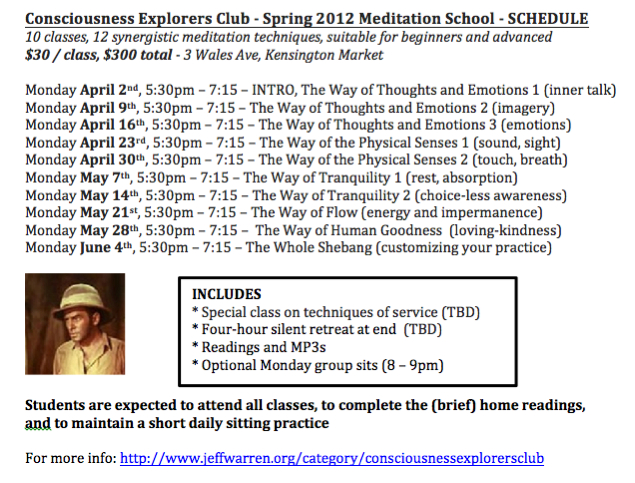 Consciousness Explorers Club - Spring 2012 Meditation School - SCHEDULE
10 classes, 12 synergistic meditation techniques, suitable for beginners and advanced
$30 / class, $300 total - 3 Wales Ave, Kensington Market

Monday April 2nd, 5:30pm – 7:15 – INTRO, The Way of Thoughts and Emotions 1 (inner talk)
Monday April 9th, 5:30pm – 7:15 – The Way of Thoughts and Emotions 2 (imagery)
Monday April 16th, 5:30pm – 7:15 – The Way of Thoughts and Emotions 3 (emotions)
Monday April 23rd, 5:30pm – 7:15 – The Way of the Physical Senses 1 (sound, sight)
Monday April 30th, 5:30pm – 7:15 – The Way of the Physical Senses 2 (touch, breath)
Monday May 7th, 5:30pm – 7:15 – The Way of Tranquility 1 (rest, absorption)
Monday May 14th, 5:30pm – 7:15 – The Way of Tranquility 2 (choice-less awareness)
Monday May 21st, 5:30pm – 7:15 – The Way of Flow (energy and impermanence)
Monday May 28th, 5:30pm – 7:15 – The Way of Human Goodness (loving-kindness)
Monday June 4th, 5:30pm – 7:15 – The Whole Shebang (customizing your practice)

INCLUDES
* Special class on techniques of service (TBD)
* Four-hour silent retreat at end (TBD)
* Readings and MP3s
* Optional Monday group sits (8 – 9pm)

Students are expected to attend all classes, to complete the (brief) home readings, and to maintain a short daily sitting practice

For more info: http://www.jeffwarren.org/category/consciousnessexplorersclub